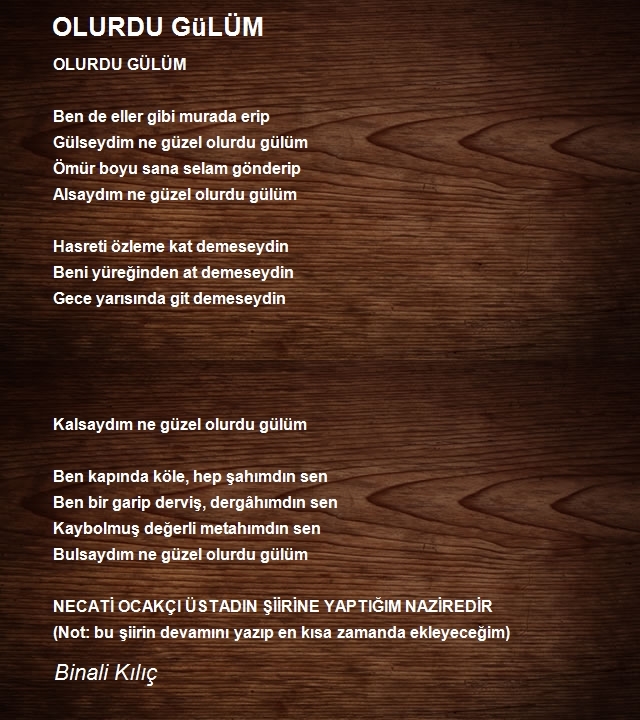 OLURDU GüLÜM

OLURDU GÜLÜM

Ben de eller gibi murada erip
Gülseydim ne güzel olurdu gülüm
Ömür boyu sana selam gönderip
Alsaydım ne güzel olurdu gülüm

Hasreti özleme kat demeseydin
Beni yüreğinden at demeseydin
Gece yarısında git demeseydin

Kalsaydım ne güzel olurdu gülüm

Ben kapında köle, hep şahımdın sen
Ben bir garip derviş, dergâhımdın sen
Kaybolmuş değerli metahımdın sen
Bulsaydım ne güzel olurdu gülüm

NECATİ OCAKÇI ÜSTADIN ŞİİRİNE YAPTIĞIM NAZİREDİR
(Not: bu şiirin devamını yazıp en kısa zamanda ekleyeceğim)

Binali Kılıç